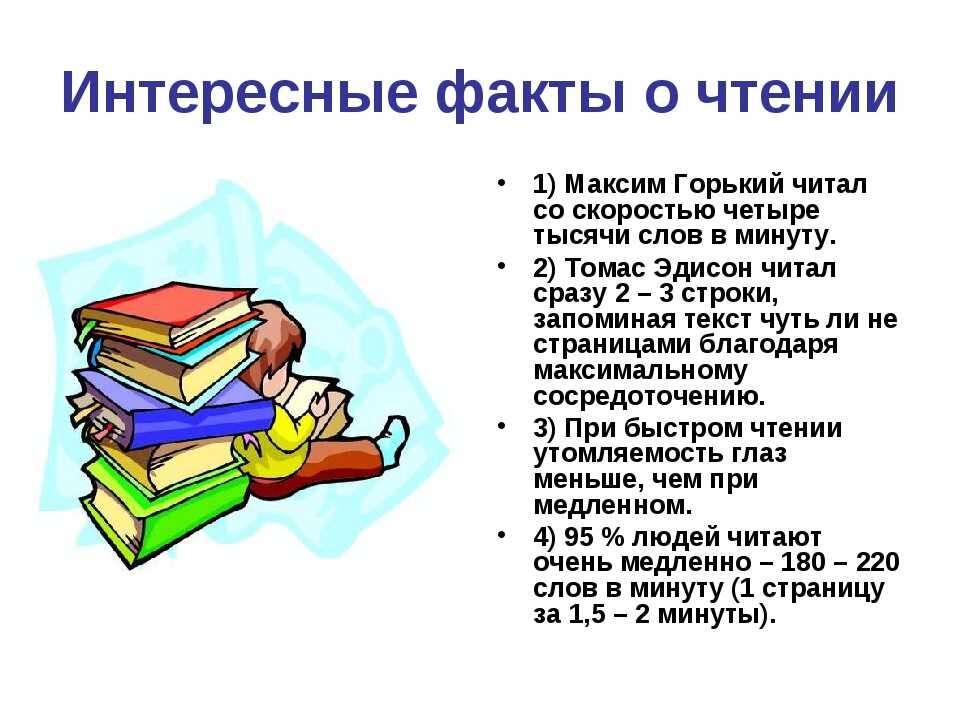 Интересные факты о чтении

• 1) Максим Горький читал со скоростью четыре тысячи слов в минуту.
• 2) Томас Эдисон читал сразу 2 – 3 строки, запоминая текст чуть ли не страницами благодаря максимальному сосредоточению.
• 3) При быстром чтении утомляемость глаз меньше, чем при медленном.
• 4) 95 % людей читают очень медленно – 180 – 220 слов в минуту (1 страницу за 1,5 – 2 минуты).